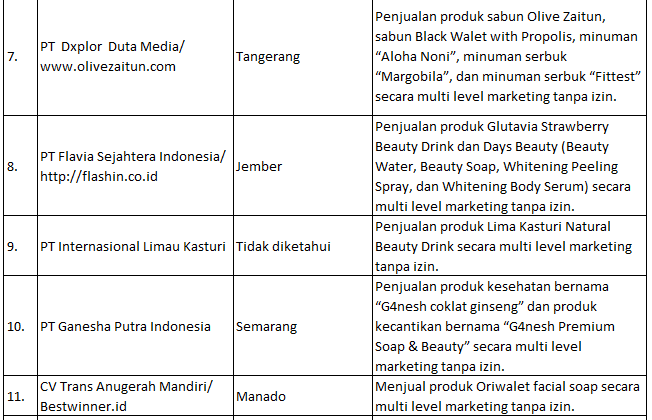 | | | | |
|---|---|---|---|
| 7. | PT Dxplor Duta Media/ www.olivezaitun.com | Tangerang | Penjualan produk sabun Olive Zaitun, sabun Black Walet with Propolis, minuman “Aloha Noni”, minuman serbuk “Margobila”, dan minuman serbuk “Fittest” secara multi level marketing tanpa izin. |
| 8. | PT Flavia Sejahtera Indonesia/ http://flashin.co.id | Jember | Penjualan produk Glutavia Strawberry Beauty Drink dan Days Beauty (Beauty Water, Beauty Soap, Whitening Peeling Spray, dan Whitening Body Serum) secara multi level marketing tanpa izin. |
| 9. | PT Internasional Limau Kasturi | Tidak diketahui | Penjualan produk Lima Kasturi Natural Beauty Drink secara multi level marketing tanpa izin. |
| 10. | PT Ganesha Putra Indonesia | Semarang | Penjualan produk kesehatan bernama “G4nesh coklat ginseng” dan produk kecantikan bernama “G4nesh Premium Soap & Beauty” secara multi level marketing tanpa izin. |
| 11. | CV Trans Anugerah Mandiri/ Bestwinner.id | Manado | Menjual produk Oriwalet facial soap secara multi level marketing tanpa izin. |